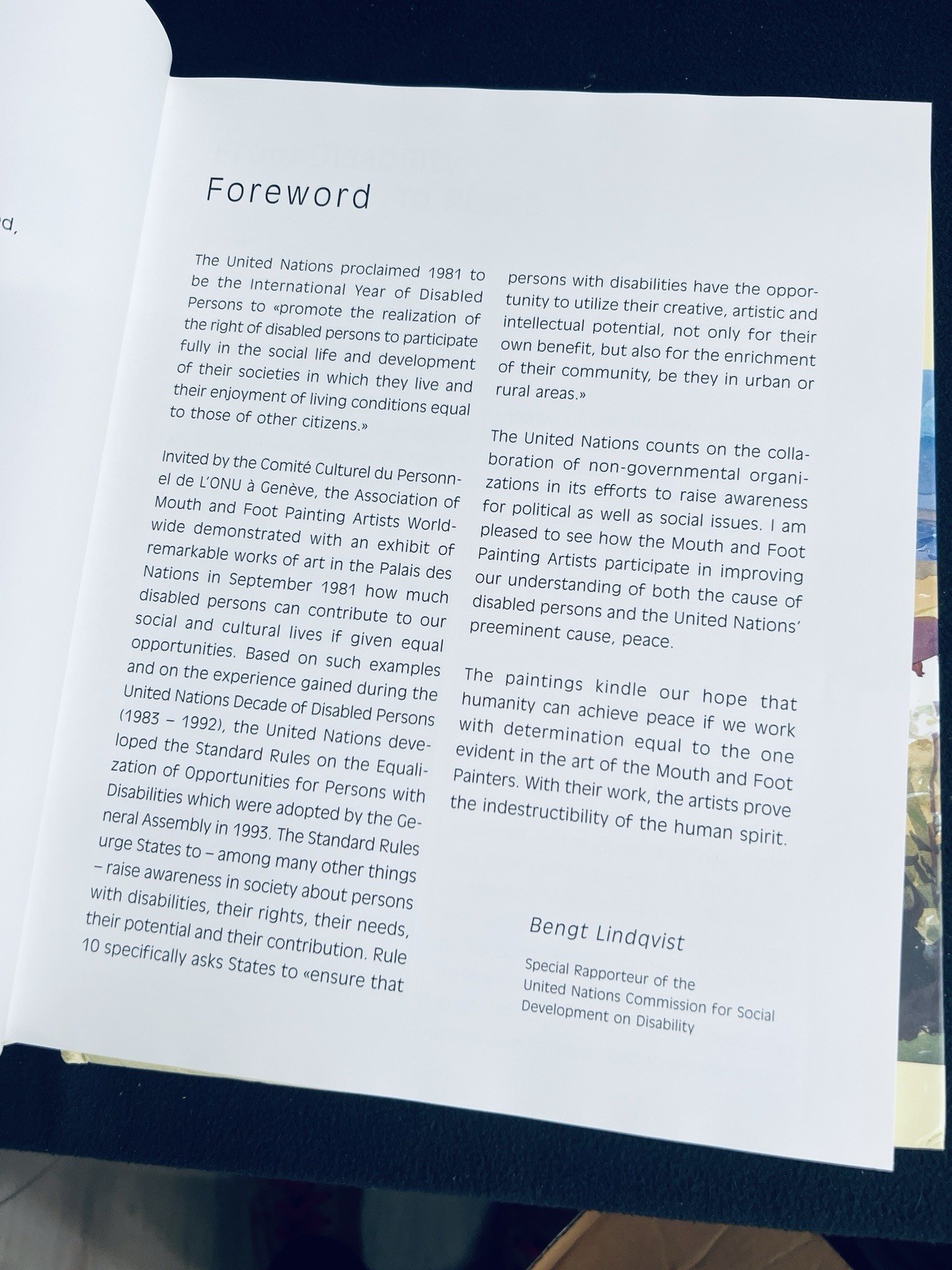 d,

Foreword

The United Nations proclaimed 1981 to be the International Year of Disabled Persons to «promote the realization of the right of disabled persons to participate fully in the social life and development of their societies in which they live and their enjoyment of living conditions equal to those of other citizens.»

Invited by the Comité Culturel du Personnel de L'ONU à Genève, the Association of Mouth and Foot Painting Artists Worldwide demonstrated with an exhibit of remarkable works of art in the Palais des Nations in September 1981 how much disabled persons can contribute to our social and cultural lives if given equal opportunities. Based on such examples and on the experience gained during the United Nations Decade of Disabled Persons (1983 – 1992), the United Nations developed the Standard Rules on the Equalization of Opportunities for Persons with Disabilities which were adopted by the General Assembly in 1993. The Standard Rules urge States to – among many other things – raise awareness in society about persons with disabilities, their rights, their needs, their potential and their contribution. Rule 10 specifically asks States to «ensure that persons with disabilities have the opportunity to utilize their creative, artistic and intellectual potential, not only for their own benefit, but also for the enrichment of their community, be they in urban or rural areas.»

The United Nations counts on the collaboration of non-governmental organizations in its efforts to raise awareness for political as well as social issues. I am pleased to see how the Mouth and Foot Painting Artists participate in improving our understanding of both the cause of disabled persons and the United Nations' preeminent cause, peace.

The paintings kindle our hope that humanity can achieve peace if we work with determination equal to the one evident in the art of the Mouth and Foot Painters. With their work, the artists prove the indestructibility of the human spirit.

Bengt Lindqvist

Special Rapporteur of the United Nations Commission for Social Development on Disability